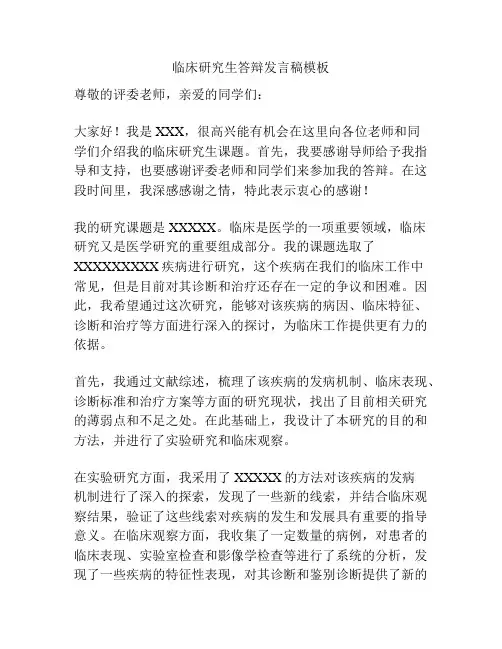 临床研究生答辩发言稿模板

尊敬的评委老师，亲爱的同学们：

大家好！我是 XXX，很高兴能有机会在这里向各位老师和同学们介绍我的临床研究生课题。首先，我要感谢导师给予我指导和支持，也要感谢评委老师和同学们来参加我的答辩。在这段时间里，我深感感谢之情，特此表示衷心的感谢！

我的研究课题是 XXXXX。临床是医学的一项重要领域，临床研究又是医学研究的重要组成部分。我的课题选取了 XXXXXXXXX 疾病进行研究，这个疾病在我们的临床工作中常见，但是目前对其诊断和治疗还存在一定的争议和困难。因此，我希望通过这次研究，能够对该疾病的病因、临床特征、诊断和治疗等方面进行深入的探讨，为临床工作提供更有力的依据。

首先，我通过文献综述，梳理了该疾病的发病机制、临床表现、诊断标准和治疗方案等方面的研究现状，找出了目前相关研究的薄弱点和不足之处。在此基础上，我设计了本研究的目的和方法，并进行了实验研究和临床观察。

在实验研究方面，我采用了 XXXXX 的方法对该疾病的发病机制进行了深入的探索，发现了一些新的线索，并结合临床观察结果，验证了这些线索对疾病的发生和发展具有重要的指导意义。在临床观察方面，我收集了一定数量的病例，对患者的临床表现、实验室检查和影像学检查等进行了系统的分析，发现了一些疾病的特征性表现，对其诊断和鉴别诊断提供了新的